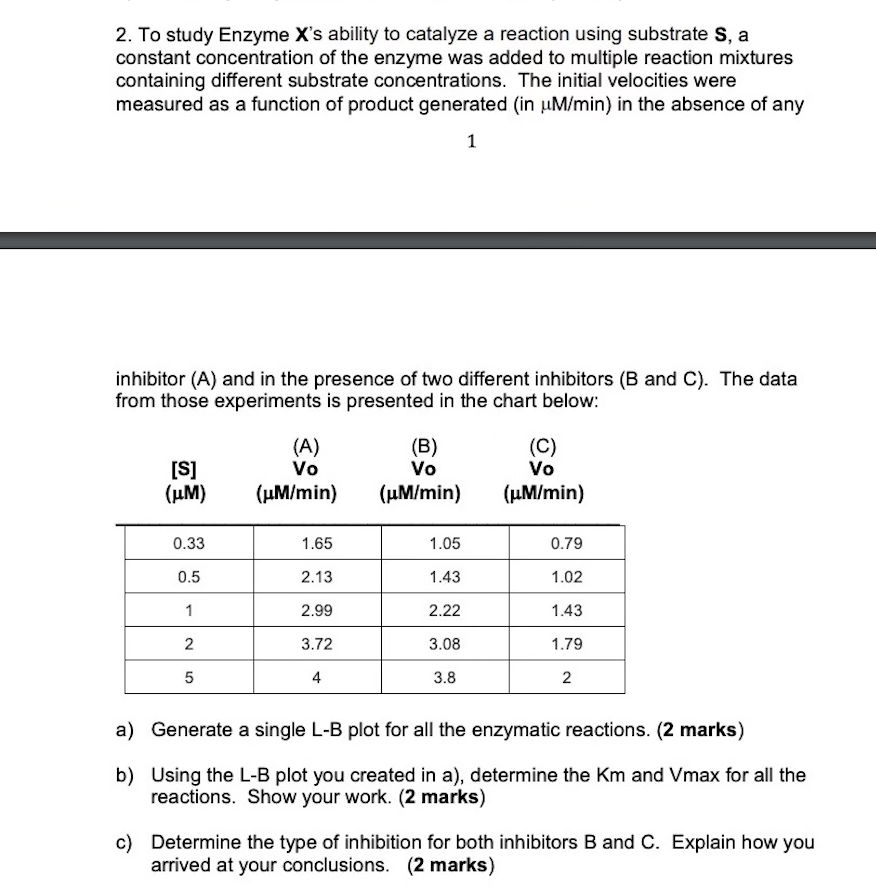 2. To study Enzyme **X**'s ability to catalyze a reaction using substrate **S**, a constant concentration of the enzyme was added to multiple reaction mixtures containing different substrate concentrations. The initial velocities were measured as a function of product generated (in μM/min) in the absence of any

1

inhibitor (A) and in the presence of two different inhibitors (B and C). The data from those experiments is presented in the chart below:

| [S] (μM) | (A) Vo (μM/min) | (B) Vo (μM/min) | (C) Vo (μM/min) |
|---|---|---|---|
| 0.33 | 1.65 | 1.05 | 0.79 |
| 0.5 | 2.13 | 1.43 | 1.02 |
| 1 | 2.99 | 2.22 | 1.43 |
| 2 | 3.72 | 3.08 | 1.79 |
| 5 | 4 | 3.8 | 2 |

a) Generate a single L-B plot for all the enzymatic reactions. (**2 marks**)

b) Using the L-B plot you created in a), determine the Km and Vmax for all the reactions. Show your work. (**2 marks**)

c) Determine the type of inhibition for both inhibitors B and C. Explain how you arrived at your conclusions. (**2 marks**)